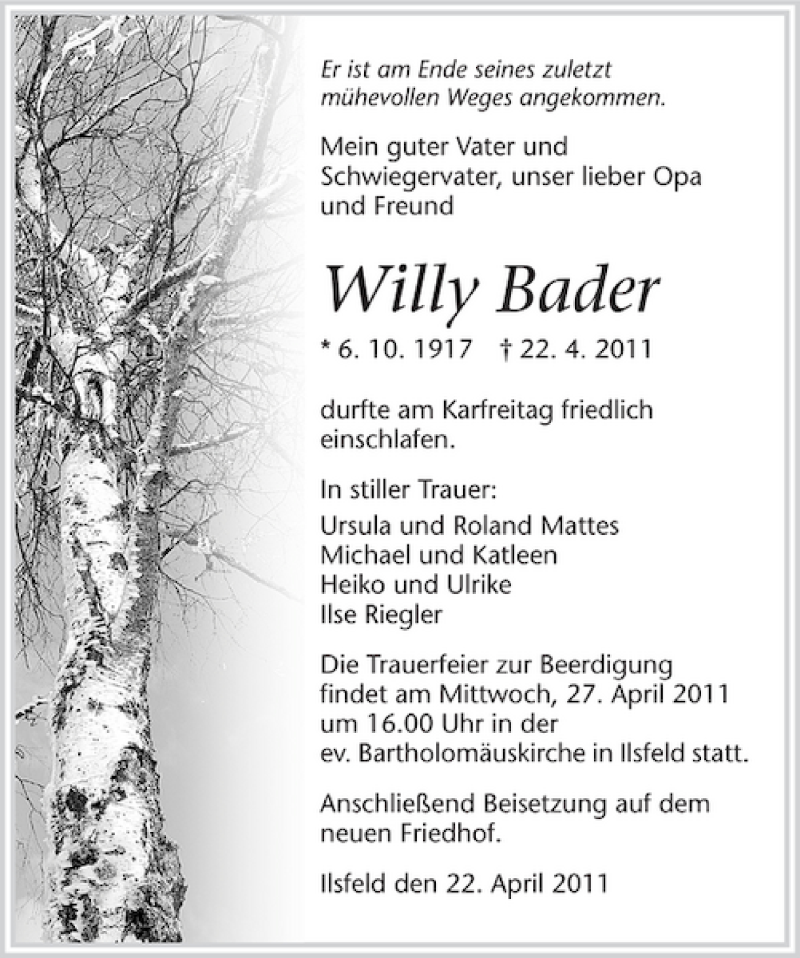 Er ist am Ende seines zuletzt mühevollen Weges angekommen.

Mein guter Vater und Schwiegervater, unser lieber Opa und Freund

Willy Bader

* 6. 10. 1917 † 22. 4. 2011

durfte am Karfreitag friedlich einschlafen.

In stiller Trauer:

Ursula und Roland Mattes
Michael und Katleen
Heiko und Ulrike
Ilse Riegler

Die Trauerfeier zur Beerdigung findet am Mittwoch, 27. April 2011 um 16.00 Uhr in der ev. Bartholomäuskirche in Ilsfeld statt.

Anschließend Beisetzung auf dem neuen Friedhof.

Ilsfeld den 22. April 2011